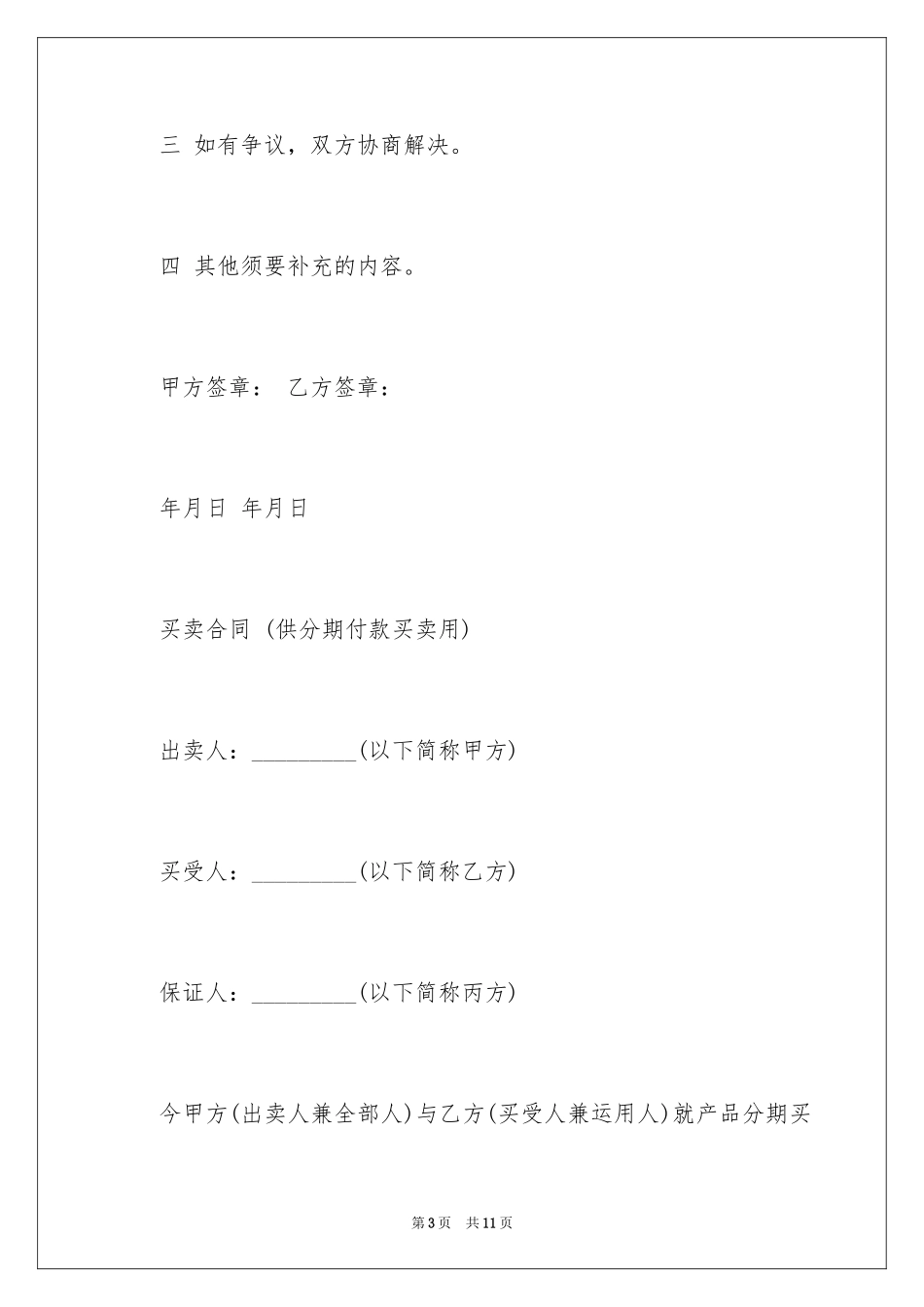 三 如有争议，双方协商解决。

四 其他须要补充的内容。

甲方签章： 乙方签章：

年月日 年月日

买卖合同 (供分期付款买卖用)

出卖人：_________(以下简称甲方)

买受人：_________(以下简称乙方)

保证人：_________(以下简称丙方)

今甲方(出卖人兼全部人)与乙方(买受人兼运用人)就产品分期买

第3页 共11页